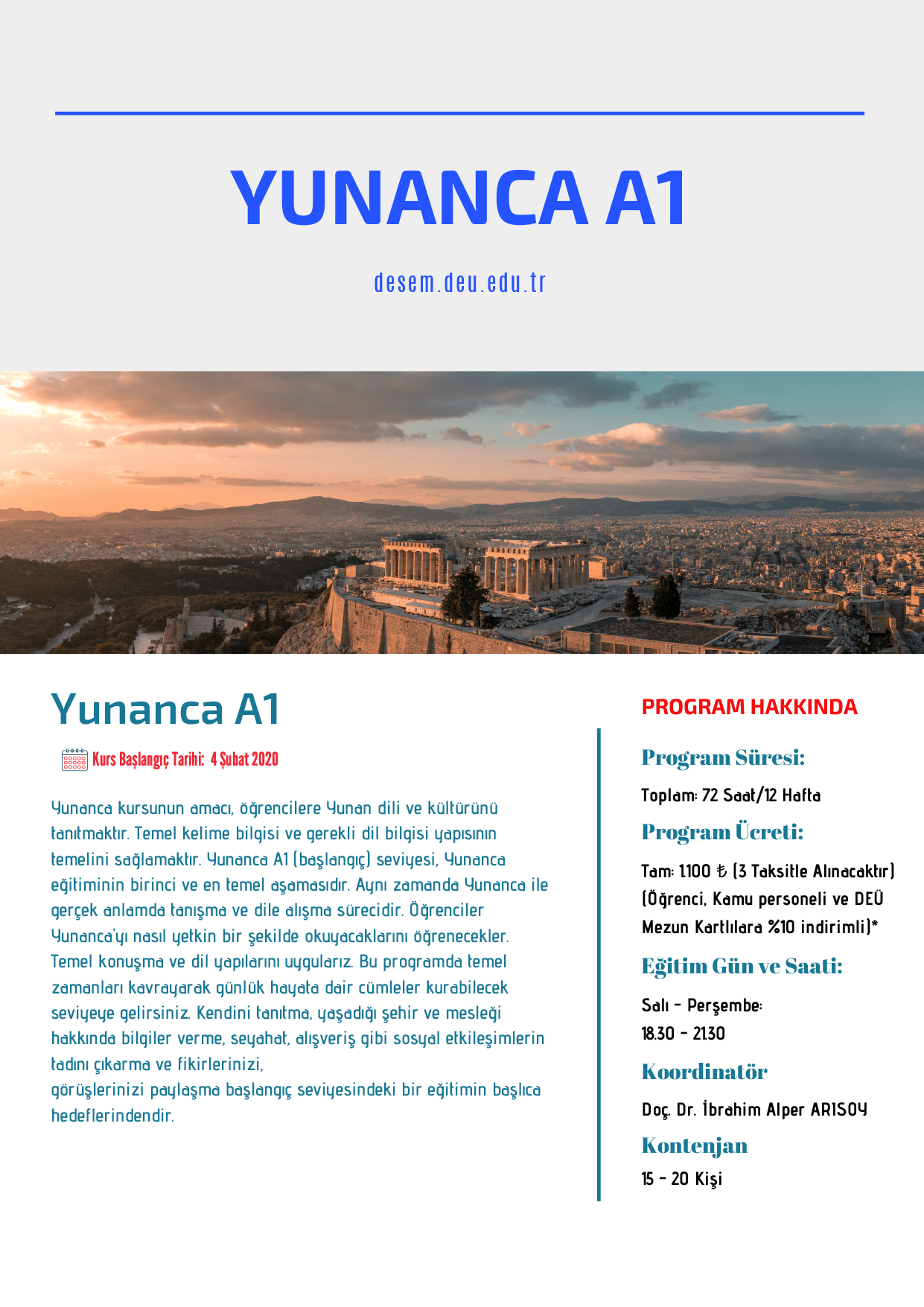 YUNANCA A1

desem.deu.edu.tr

Yunanca A1

Kurs Başlangıç Tarihi: 4 Şubat 2020

Yunanca kursunun amacı, öğrencilere Yunan dili ve kültürünü tanıtmaktır. Temel kelime bilgisi ve gerekli dil bilgisi yapısının temelini sağlamaktır. Yunanca A1 (başlangıç) seviyesi, Yunanca eğitiminin birinci ve en temel aşamasıdır. Aynı zamanda Yunanca ile gerçek anlamda tanışma ve dile alışma sürecidir. Öğrenciler Yunanca'yı nasıl yetkin bir şekilde okuyacaklarını öğrenecekler. Temel konuşma ve dil yapılarını uygularız. Bu programda temel zamanları kavrayarak günlük hayata dair cümleler kurabilecek seviyeye gelirsiniz. Kendini tanıtma, yaşadığı şehir ve mesleği hakkında bilgiler verme, seyahat, alışveriş gibi sosyal etkileşimlerin tadını çıkarma ve fikirlerinizi,
görüşlerinizi paylaşma başlangıç seviyesindeki bir eğitimin başlıca hedeflerindendir.

PROGRAM HAKKINDA

Program Süresi:
Toplam: 72 Saat/12 Hafta

Program Ücreti:
Tam: 1.100 ₺ (3 Taksitle Alınacaktır)
(Öğrenci, Kamu personeli ve DEÜ Mezun Kartlılara %10 indirimli)*

Eğitim Gün ve Saati:
Salı - Perşembe:
18.30 - 21.30

Koordinatör
Doç. Dr. İbrahim Alper ARISOY

Kontenjan
15 - 20 Kişi